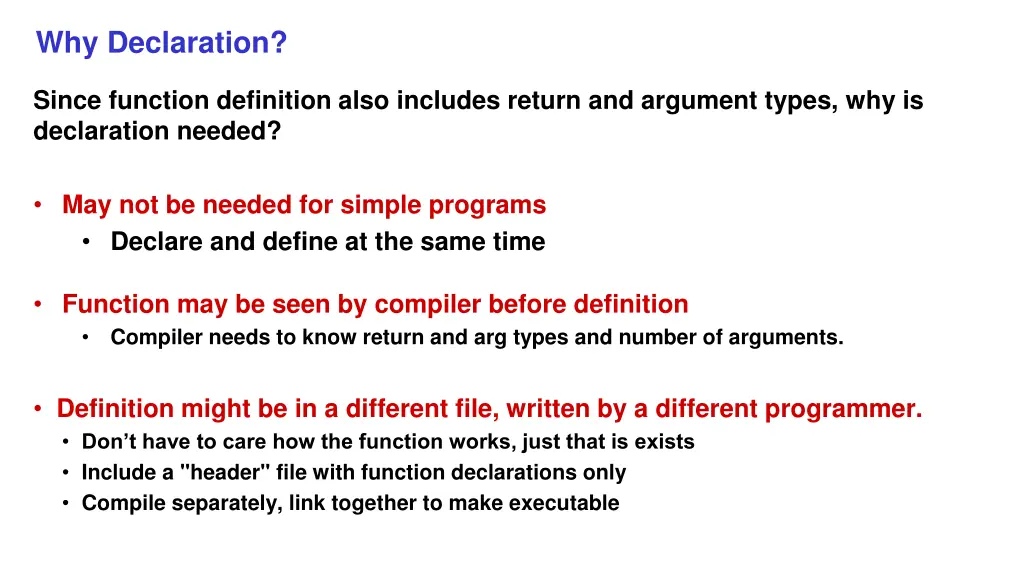 Why Declaration?

Since function definition also includes return and argument types, why is declaration needed?

• May not be needed for simple programs
  • Declare and define at the same time

• Function may be seen by compiler before definition
  • Compiler needs to know return and arg types and number of arguments.

• Definition might be in a different file, written by a different programmer.
  • Don't have to care how the function works, just that is exists
  • Include a "header" file with function declarations only
  • Compile separately, link together to make executable